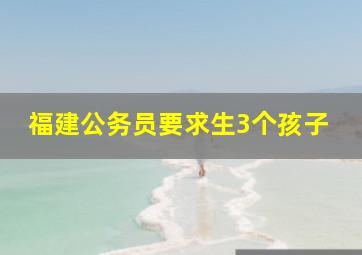 福建公务员要求生3个孩子